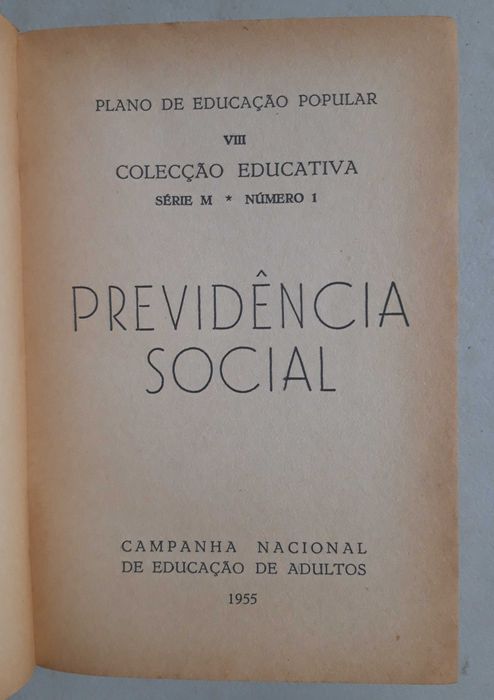 PLANO DE EDUCAÇÃO POPULAR

VIII

COLECÇÃO EDUCATIVA

SÉRIE M * NÚMERO 1

PREVIDÊNCIA SOCIAL

CAMPANHA NACIONAL
DE EDUCAÇÃO DE ADULTOS

1955